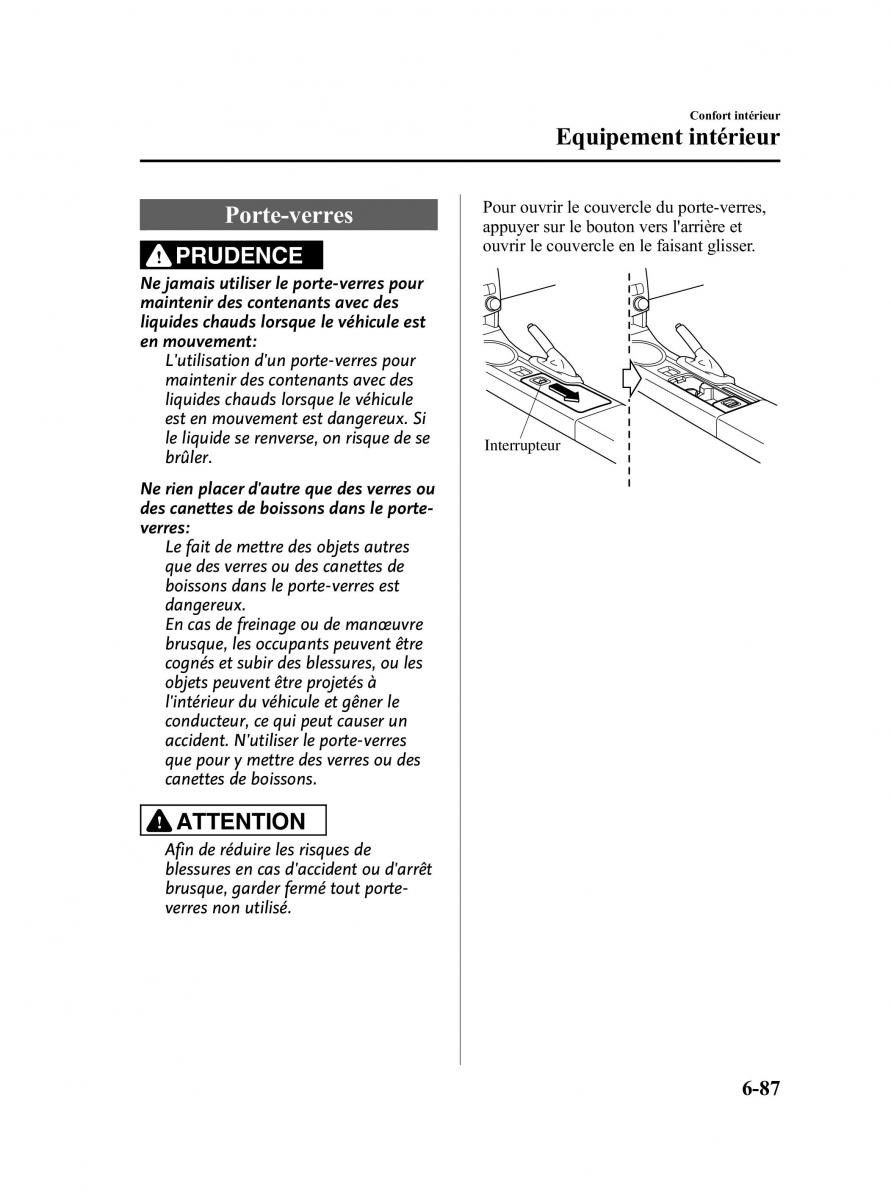 Confort intérieur
Equipement intérieur

Porte-verres

PRUDENCE

Ne jamais utiliser le porte-verres pour maintenir des contenants avec des liquides chauds lorsque le véhicule est en mouvement:
L'utilisation d'un porte-verres pour maintenir des contenants avec des liquides chauds lorsque le véhicule est en mouvement est dangereux. Si le liquide se renverse, on risque de se brûler.

Ne rien placer d'autre que des verres ou des canettes de boissons dans le porte-verres:
Le fait de mettre des objets autres que des verres ou des canettes de boissons dans le porte-verres est dangereux.
En cas de freinage ou de manœuvre brusque, les occupants peuvent être cognés et subir des blessures, ou les objets peuvent être projetés à l'intérieur du véhicule et gêner le conducteur, ce qui peut causer un accident. N'utiliser le porte-verres que pour y mettre des verres ou des canettes de boissons.

ATTENTION

Afin de réduire les risques de blessures en cas d'accident ou d'arrêt brusque, garder fermé tout porte-verres non utilisé.

Pour ouvrir le couvercle du porte-verres, appuyer sur le bouton vers l'arrière et ouvrir le couvercle en le faisant glisser.

Interrupteur

6-87